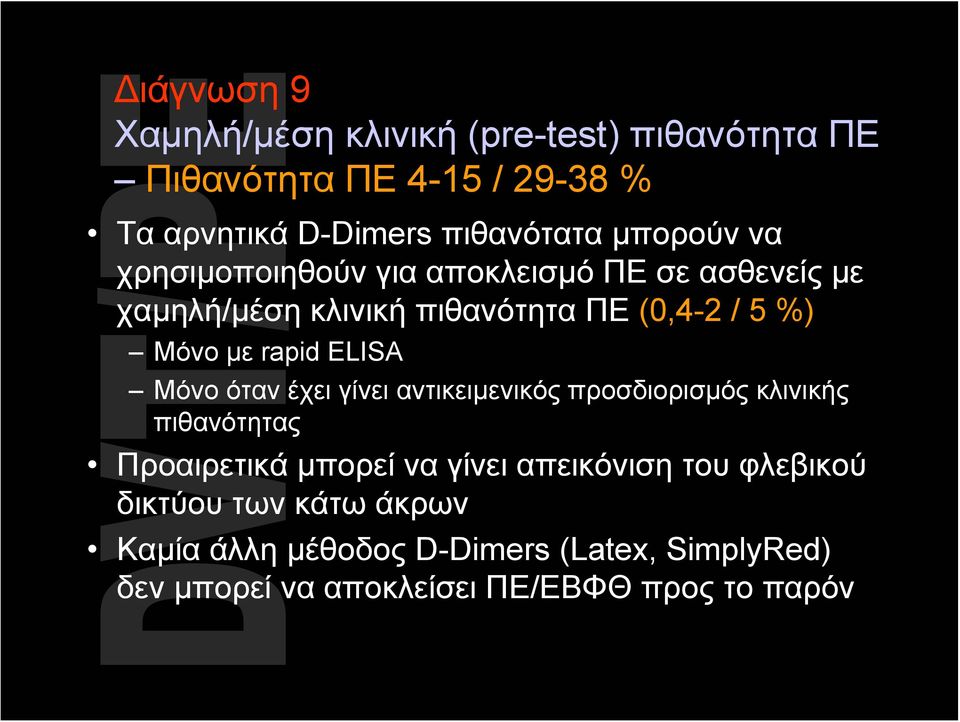 Διάγνωση 9
Χαμηλή/μέση κλινική (pre-test) πιθανότητα ΠΕ – Πιθανότητα ΠΕ 4-15 / 29-38 %

• Τα αρνητικά D-Dimers πιθανότατα μπορούν να χρησιμοποιηθούν για αποκλεισμό ΠΕ σε ασθενείς με χαμηλή/μέση κλινική πιθανότητα ΠΕ (0,4-2 / 5 %)
– Μόνο με rapid ELISA
– Μόνο όταν έχει γίνει αντικειμενικός προσδιορισμός κλινικής πιθανότητας
• Προαιρετικά μπορεί να γίνει απεικόνιση του φλεβικού δικτύου των κάτω άκρων
• Καμία άλλη μέθοδος D-Dimers (Latex, SimplyRed) δεν μπορεί να αποκλείσει ΠΕ/ΕΒΦΘ προς το παρόν